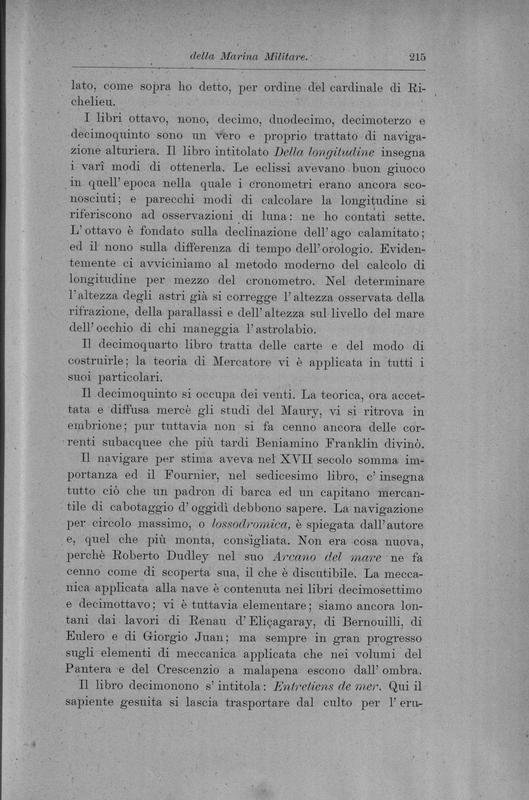 della Marina Militare. 215

lato, come sopra ho detto, per ordine del cardinale di Richelieu.

I libri ottavo, nono, decimo, duodecimo, decimoterzo e decimoquinto sono un vero e proprio trattato di navigazione alturiera. Il libro intitolato Della longitudine insegna i varî modi di ottenerla. Le eclissi avevano buon giuoco in quell'epoca nella quale i cronometri erano ancora sconosciuti; e parecchi modi di calcolare la longitudine si riferiscono ad osservazioni di luna: ne ho contati sette. L'ottavo è fondato sulla declinazione dell'ago calamitato; ed il nono sulla differenza di tempo dell'orologio. Evidentemente ci avviciniamo al metodo moderno del calcolo di longitudine per mezzo del cronometro. Nel determinare l'altezza degli astri già si corregge l'altezza osservata della rifrazione, della parallassi e dell'altezza sul livello del mare dell'occhio di chi maneggia l'astrolabio.

Il decimoquarto libro tratta delle carte e del modo di costruirle; la teoria di Mercatore vi è applicata in tutti i suoi particolari.

Il decimoquinto si occupa dei venti. La teorica, ora accettata e diffusa mercè gli studi del Maury, vi si ritrova in embrione; pur tuttavia non si fa cenno ancora delle correnti subacquee che più tardi Beniamino Franklin divinò.

Il navigare per stima aveva nel XVII secolo somma importanza ed il Fournier, nel sedicesimo libro, c'insegna tutto ciò che un padron di barca ed un capitano mercantile di cabotaggio d'oggidì debbono sapere. La navigazione per circolo massimo, o lossodromica, è spiegata dall'autore e, quel che più monta, consigliata. Non era cosa nuova, perchè Roberto Dudley nel suo Arcano del mare ne fa cenno come di scoperta sua, il che è discutibile. La meccanica applicata alla nave è contenuta nei libri decimosettimo e decimottavo; vi è tuttavia elementare; siamo ancora lontani dai lavori di Renau d'Eliçagaray, di Bernouilli, di Eulero e di Giorgio Juan; ma sempre in gran progresso sugli elementi di meccanica applicata che nei volumi del Pantera e del Crescenzio a malapena escono dall'ombra.

Il libro decimonono s'intitola: Entretiens de mer. Qui il sapiente gesuita si lascia trasportare dal culto per l'eru-